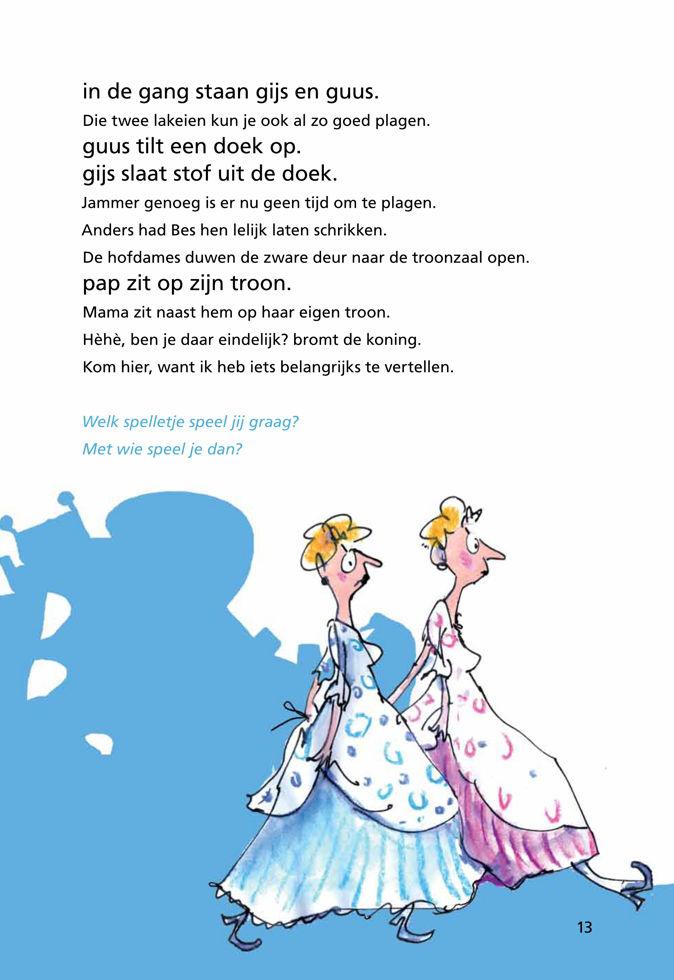 in de gang staan gijs en guus.
Die twee lakeien kun je ook al zo goed plagen.
guus tilt een doek op.
gijs slaat stof uit de doek.
Jammer genoeg is er nu geen tijd om te plagen.
Anders had Bes hen lelijk laten schrikken.
De hofdames duwen de zware deur naar de troonzaal open.
pap zit op zijn troon.
Mama zit naast hem op haar eigen troon.
Hèhè, ben je daar eindelijk? bromt de koning.
Kom hier, want ik heb iets belangrijks te vertellen.

Welk spelletje speel jij graag?
Met wie speel je dan?

13